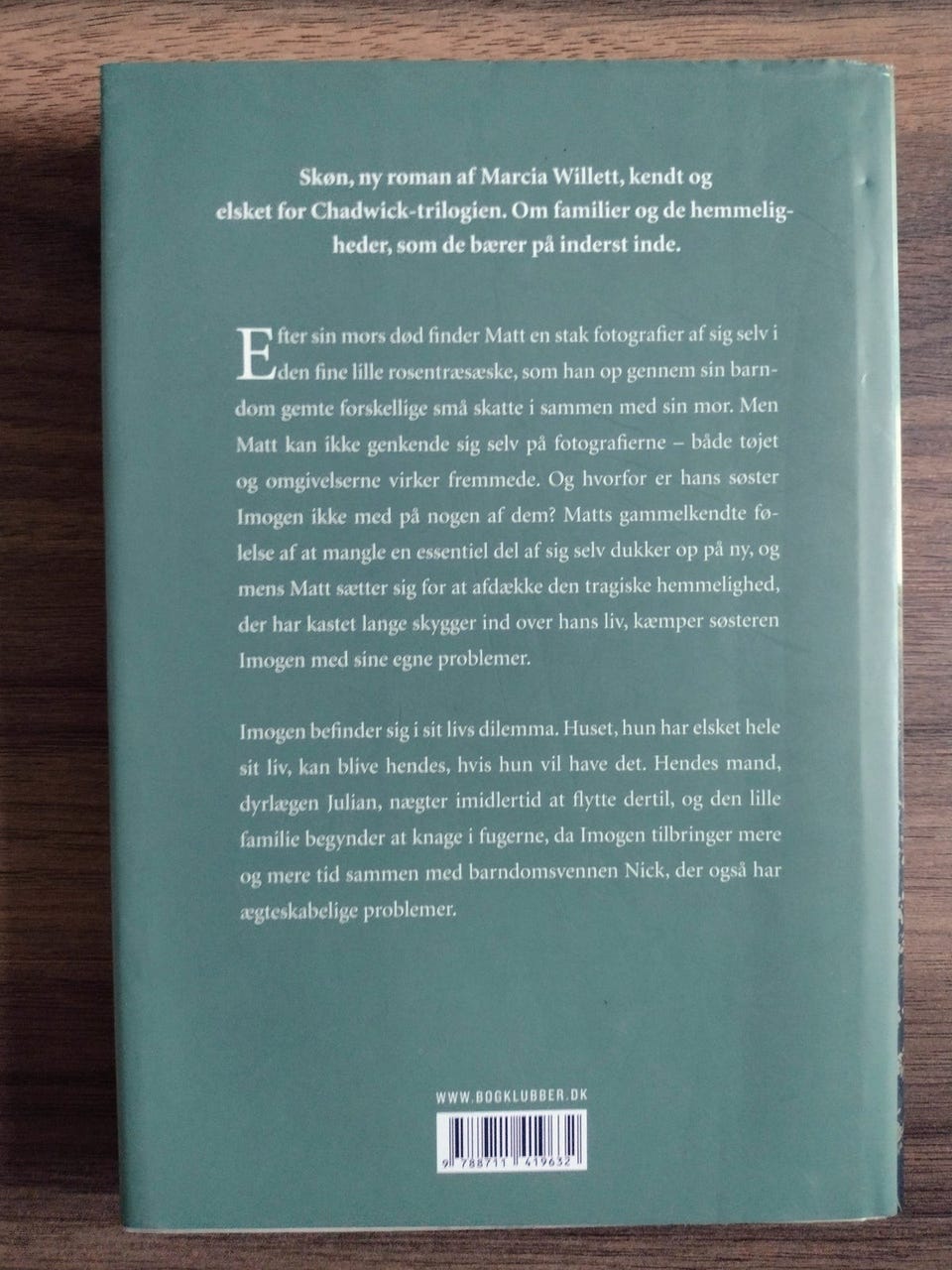 Skøn, ny roman af Marcia Willett, kendt og elsket for Chadwick-trilogien. Om familier og de hemmeligheder, som de bærer på inderst inde.

Efter sin mors død finder Matt en stak fotografier af sig selv i den fine lille rosentræsæske, som han op gennem sin barndom gemte forskellige små skatte i sammen med sin mor. Men Matt kan ikke genkende sig selv på fotografierne – både tøjet og omgivelserne virker fremmede. Og hvorfor er hans søster Imogen ikke med på nogen af dem? Matts gammelkendte følelse af at mangle en essentiel del af sig selv dukker op på ny, og mens Matt sætter sig for at afdække den tragiske hemmelighed, der har kastet lange skygger ind over hans liv, kæmper søsteren Imogen med sine egne problemer.

Imogen befinder sig i sit livs dilemma. Huset, hun har elsket hele sit liv, kan blive hendes, hvis hun vil have det. Hendes mand, dyrlægen Julian, nægter imidlertid at flytte dertil, og den lille familie begynder at knage i fugerne, da Imogen tilbringer mere og mere tid sammen med barndomsvennen Nick, der også har ægteskabelige problemer.

WWW.BOGKLUBBER.DK

9 788711 419632